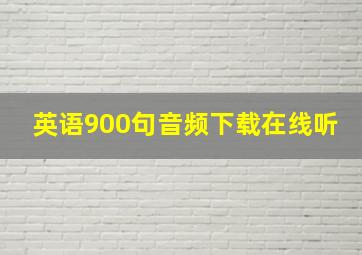 英语900句音频下载在线听